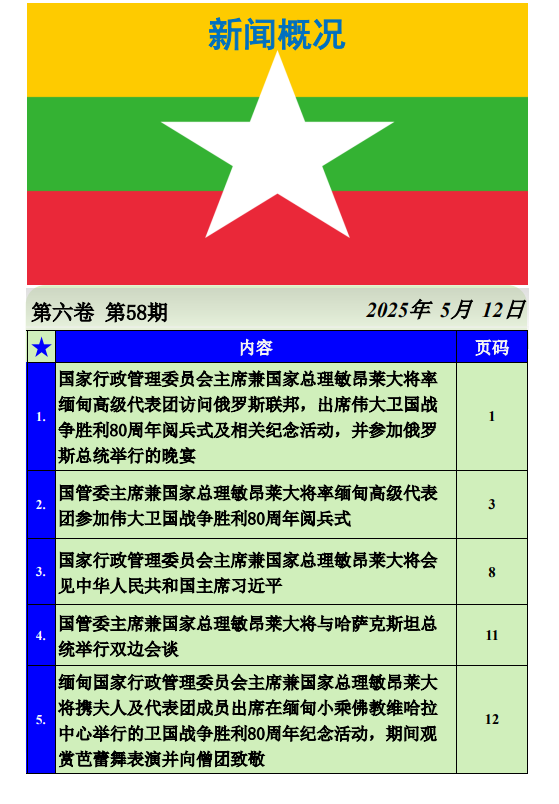 新闻概况

第六卷 第58期

2025年 5月 12日

| ★ | 内容 | 页码 |
|---|---|---|
| 1. | 国家行政管理委员会主席兼国家总理敏昂莱大将率缅甸高级代表团访问俄罗斯联邦，出席伟大卫国战争胜利80周年阅兵式及相关纪念活动，并参加俄罗斯总统举行的晚宴 | 1 |
| 2. | 国管委主席兼国家总理敏昂莱大将率缅甸高级代表团参加伟大卫国战争胜利80周年阅兵式 | 3 |
| 3. | 国家行政管理委员会主席兼国家总理敏昂莱大将会见中华人民共和国主席习近平 | 8 |
| 4. | 国管委主席兼国家总理敏昂莱大将与哈萨克斯坦总统举行双边会谈 | 11 |
| 5. | 缅甸国家行政管理委员会主席兼国家总理敏昂莱大将携夫人及代表团成员出席在缅甸小乘佛教维哈拉中心举行的卫国战争胜利80周年纪念活动，期间观赏芭蕾舞表演并向僧团致敬 | 12 |